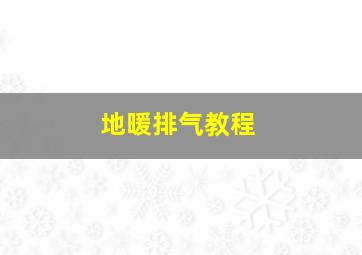 地暖排气教程